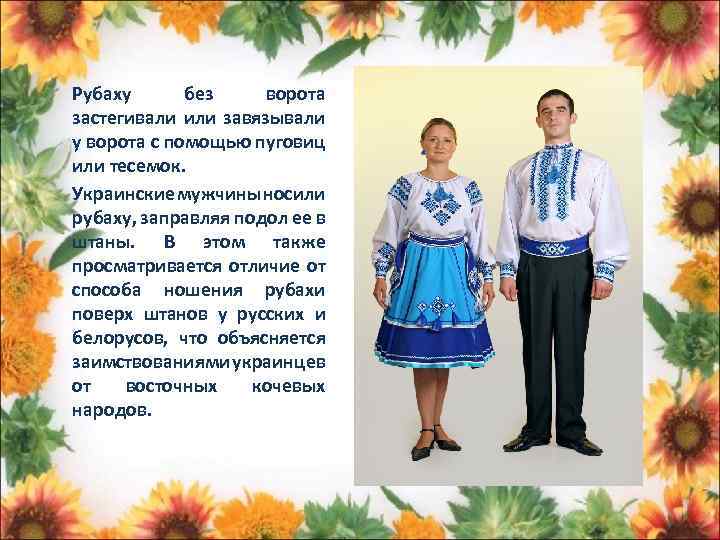 Рубаху без ворота застегивали или завязывали у ворота с помощью пуговиц или тесемок.

Украинские мужчины носили рубаху, заправляя подол ее в штаны. В этом также просматривается отличие от способа ношения рубахи поверх штанов у русских и белорусов, что объясняется заимствованиями украинцев от восточных кочевых народов.